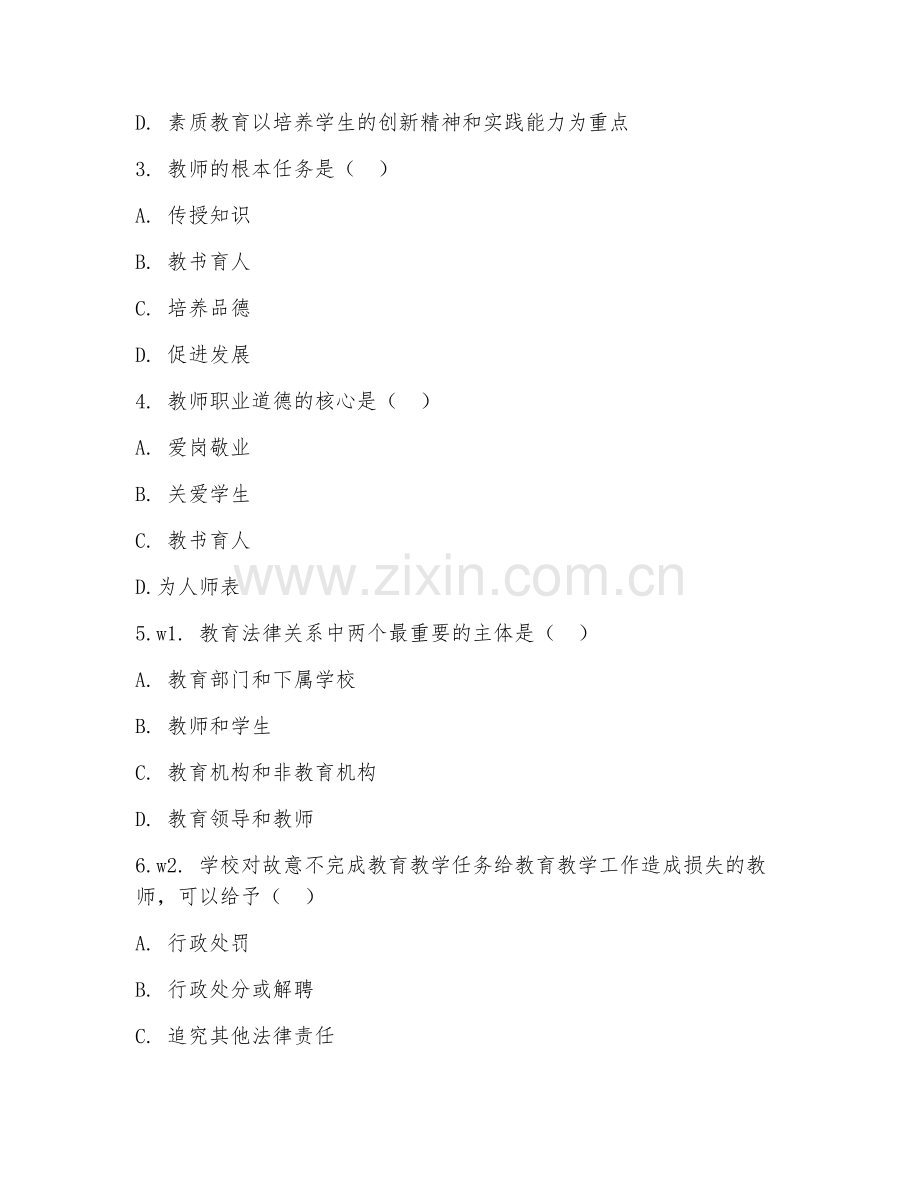 D. 素质教育以培养学生的创新精神和实践能力为重点

3. 教师的根本任务是（ ）

A. 传授知识

B. 教书育人

C. 培养品德

D. 促进发展

4. 教师职业道德的核心是（ ）

A. 爱岗敬业

B. 关爱学生

C. 教书育人

D.为人师表

www.zixin.com.cn

5.w1. 教育法律关系中两个最重要的主体是（ ）

A. 教育部门和下属学校

B. 教师和学生

C. 教育机构和非教育机构

D. 教育领导和教师

6.w2. 学校对故意不完成教育教学任务给教育教学工作造成损失的教师，可以给予（ ）

A. 行政处罚

B. 行政处分或解聘

C. 追究其他法律责任